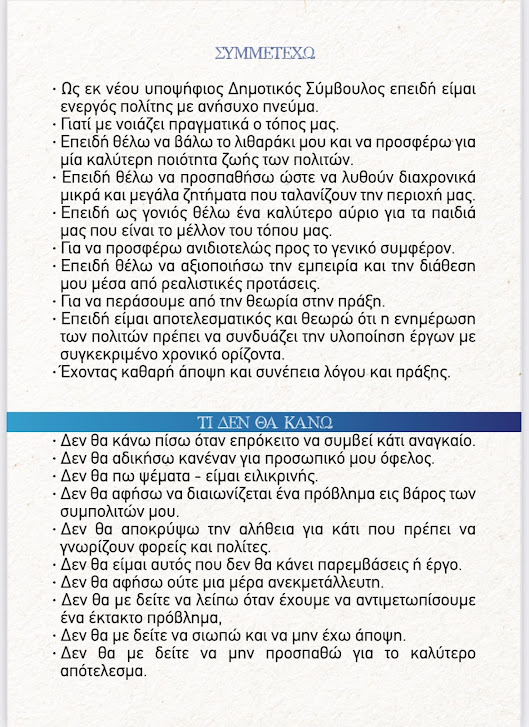 ΣΥΜΜΕΤΕΧΩ

· Ως εκ νέου υποψήφιος Δημοτικός Σύμβουλος επειδή είμαι ενεργός πολίτης με ανήσυχο πνεύμα.
· Γιατί με νοιάζει πραγματικά ο τόπος μας.
· Επειδή θέλω να βάλω το λιθαράκι μου και να προσφέρω για μία καλύτερη ποιότητα ζωής των πολιτών.
· Επειδή θέλω να προσπαθήσω ώστε να λυθούν διαχρονικά μικρά και μεγάλα ζητήματα που ταλανίζουν την περιοχή μας.
· Επειδή ως γονιός θέλω ένα καλύτερο αύριο για τα παιδιά μας που είναι το μέλλον του τόπου μας.
· Για να προσφέρω ανιδιοτελώς προς το γενικό συμφέρον.
· Επειδή θέλω να αξιοποιήσω την εμπειρία και την διάθεση μου μέσα από ρεαλιστικές προτάσεις.
· Για να περάσουμε από την θεωρία στην πράξη.
· Επειδή είμαι αποτελεσματικός και θεωρώ ότι η ενημέρωση των πολιτών πρέπει να συνδυάζει την υλοποίηση έργων με συγκεκριμένο χρονικό ορίζοντα.
· Έχοντας καθαρή άποψη και συνέπεια λόγου και πράξης.

ΤΙ ΔΕΝ ΘΑ ΚΑΝΩ

· Δεν θα κάνω πίσω όταν επρόκειτο να συμβεί κάτι αναγκαίο.
· Δεν θα αδικήσω κανέναν για προσωπικό μου όφελος.
· Δεν θα πω ψέματα - είμαι ειλικρινής.
· Δεν θα αφήσω να διαιωνίζεται ένα πρόβλημα εις βάρος των συμπολιτών μου.
· Δεν θα αποκρύψω την αλήθεια για κάτι που πρέπει να γνωρίζουν φορείς και πολίτες.
· Δεν θα είμαι αυτός που δεν θα κάνει παρεμβάσεις ή έργο.
· Δεν θα αφήσω ούτε μια μέρα ανεκμετάλλευτη.
· Δεν θα με δείτε να λείπω όταν έχουμε να αντιμετωπίσουμε ένα έκτακτο πρόβλημα,
· Δεν θα με δείτε να σιωπώ και να μην έχω άποψη.
· Δεν θα με δείτε να μην προσπαθώ για το καλύτερο αποτέλεσμα.